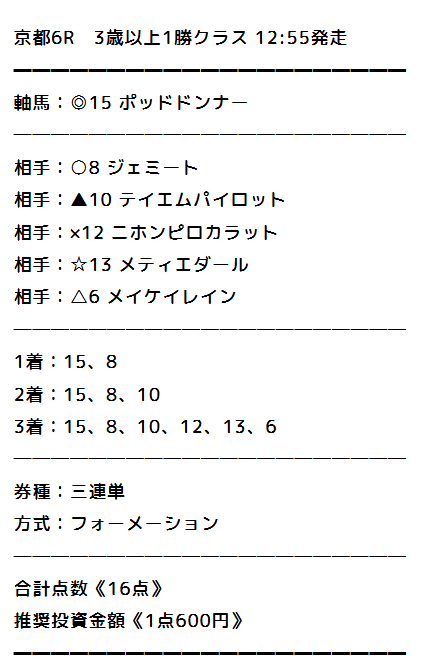 京都6R 3歳以上1勝クラス 12:55発走

軸馬：◎15 ポッドドンナー

相手：○8 ジェミート
相手：▲10 テイエムパイロット
相手：×12 ニホンピロカラット
相手：☆13 メティエダール
相手：△6 メイケイレイン

1着：15、8
2着：15、8、10
3着：15、8、10、12、13、6

券種：三連単
方式：フォーメーション

合計点数《16点》
推奨投資金額《1点600円》